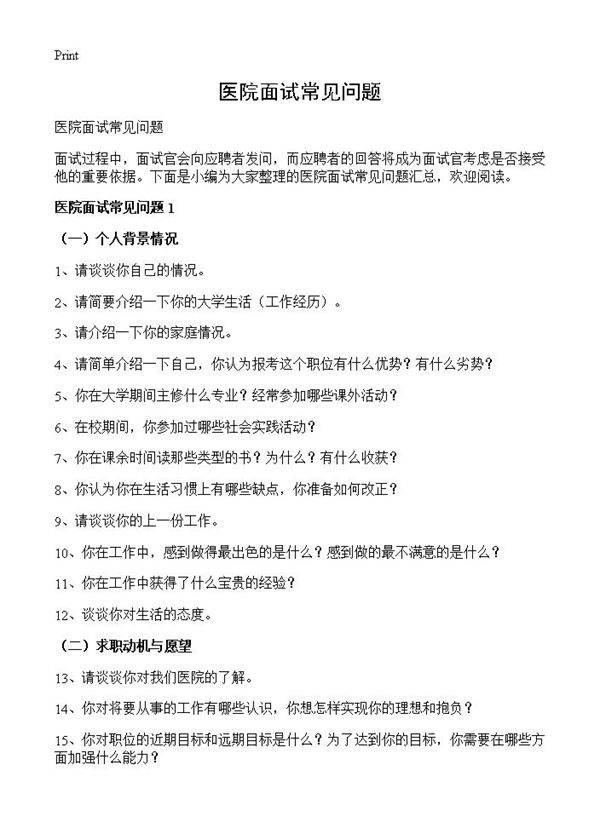 Print

医院面试常见问题

医院面试常见问题

面试过程中，面试官会向应聘者发问，而应聘者的回答将成为面试官考虑是否接受他的重要依据。下面是小编为大家整理的医院面试常见问题汇总，欢迎阅读。

医院面试常见问题 1

（一）个人背景情况

1、请谈谈你自己的情况。

2、请简要介绍一下你的大学生活（工作经历）。

3、请介绍一下你的家庭情况。

4、请简单介绍一下自己，你认为报考这个职位有什么优势？有什么劣势？

5、你在大学期间主修什么专业？经常参加哪些课外活动？

6、在校期间，你参加过哪些社会实践活动？

7、你在课余时间读那些类型的书？为什么？有什么收获？

8、你认为你在生活习惯上有哪些缺点，你准备如何改正？

9、请谈谈你的上一份工作。

10、你在工作中，感到做得最出色的是什么？感到做的最不满意的是什么？

11、你在工作中获得了什么宝贵的经验？

12、谈谈你对生活的态度。

（二）求职动机与愿望

13、请谈谈你对我们医院的了解。

14、你对将要从事的工作有哪些认识，你想怎样实现你的理想和抱负？

15、你对职位的近期目标和远期目标是什么？为了达到你的目标，你需要在哪些方面加强什么能力？